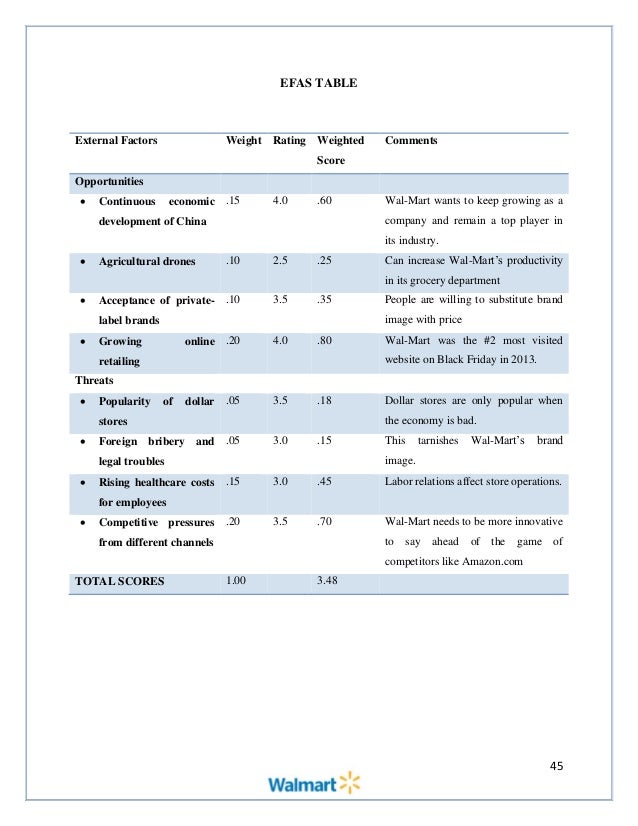 EFAS TABLE

| External Factors | Weight | Rating | Weighted Score | Comments |
|---|---|---|---|---|
| Opportunities | | | | |
| • Continuous economic development of China | .15 | 4.0 | .60 | Wal-Mart wants to keep growing as a company and remain a top player in its industry. |
| • Agricultural drones | .10 | 2.5 | .25 | Can increase Wal-Mart's productivity in its grocery department |
| • Acceptance of private-label brands | .10 | 3.5 | .35 | People are willing to substitute brand image with price |
| • Growing online retailing | .20 | 4.0 | .80 | Wal-Mart was the #2 most visited website on Black Friday in 2013. |
| Threats | | | | |
| • Popularity of dollar stores | .05 | 3.5 | .18 | Dollar stores are only popular when the economy is bad. |
| • Foreign bribery and legal troubles | .05 | 3.0 | .15 | This tarnishes Wal-Mart's brand image. |
| • Rising healthcare costs for employees | .15 | 3.0 | .45 | Labor relations affect store operations. |
| • Competitive pressures from different channels | .20 | 3.5 | .70 | Wal-Mart needs to be more innovative to say ahead of the game of competitors like Amazon.com |
| TOTAL SCORES | 1.00 | | 3.48 | |

45

Walmart